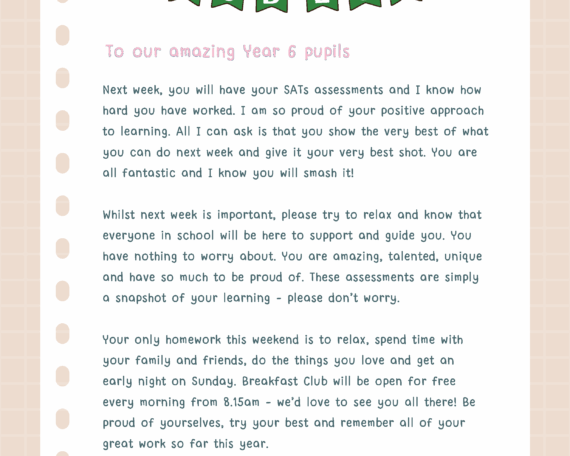 To our amazing Year 6 pupils

Next week, you will have your SATs assessments and I know how hard you have worked. I am so proud of your positive approach to learning. All I can ask is that you show the very best of what you can do next week and give it your very best shot. You are all fantastic and I know you will smash it!

Whilst next week is important, please try to relax and know that everyone in school will be here to support and guide you. You have nothing to worry about. You are amazing, talented, unique and have so much to be proud of. These assessments are simply a snapshot of your learning - please don't worry.

Your only homework this weekend is to relax, spend time with your family and friends, do the things you love and get an early night on Sunday. Breakfast Club will be open for free every morning from 8.15am - we'd love to see you all there! Be proud of yourselves, try your best and remember all of your great work so far this year.